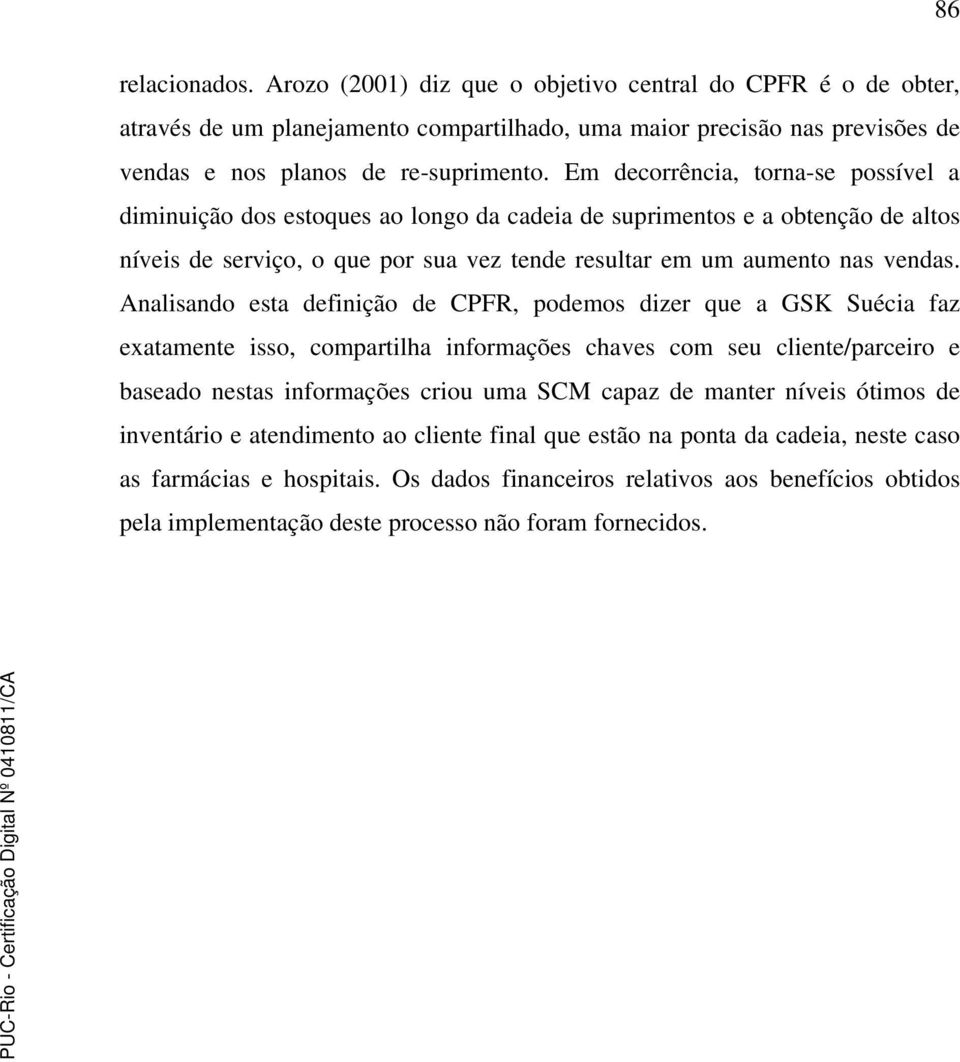 86

relacionados. Arozo (2001) diz que o objetivo central do CPFR é o de obter, através de um planejamento compartilhado, uma maior precisão nas previsões de vendas e nos planos de re-suprimento. Em decorrência, torna-se possível a diminuição dos estoques ao longo da cadeia de suprimentos e a obtenção de altos níveis de serviço, o que por sua vez tende resultar em um aumento nas vendas. Analisando esta definição de CPFR, podemos dizer que a GSK Suécia faz exatamente isso, compartilha informações chaves com seu cliente/parceiro e baseado nestas informações criou uma SCM capaz de manter níveis ótimos de inventário e atendimento ao cliente final que estão na ponta da cadeia, neste caso as farmácias e hospitais. Os dados financeiros relativos aos benefícios obtidos pela implementação deste processo não foram fornecidos.

PUC-Rio - Certificação Digital Nº 0410811/CA